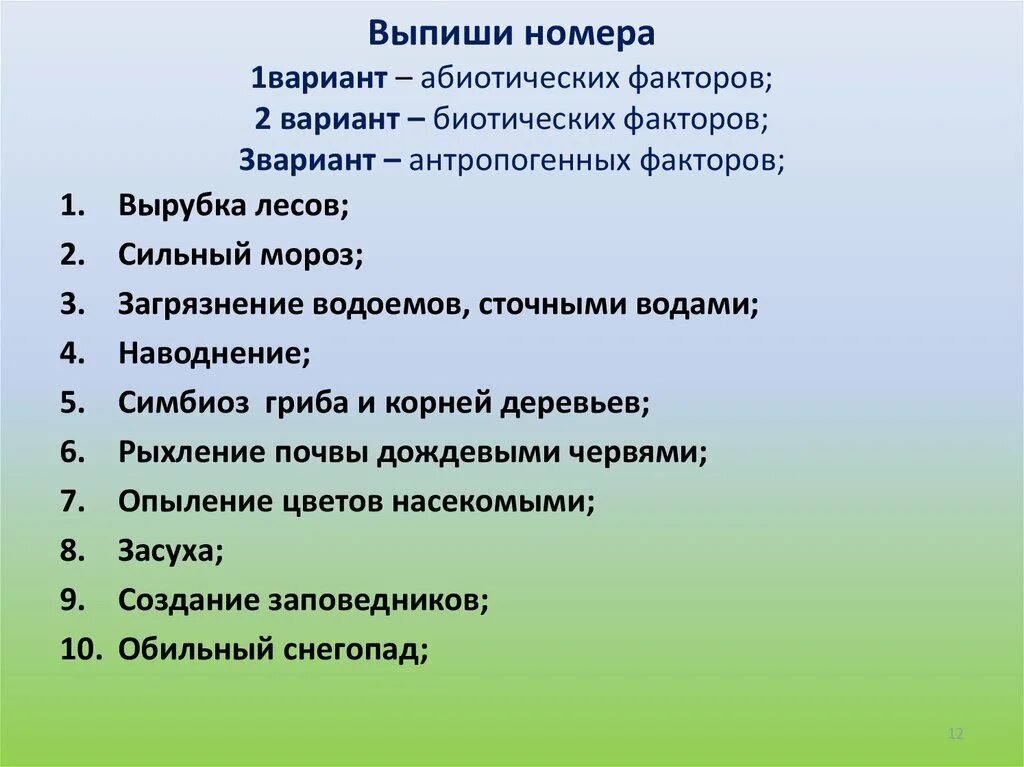 Выпиши номера
1вариант – абиотических факторов;
2 вариант – биотических факторов;
3вариант – антропогенных факторов;

1. Вырубка лесов;
2. Сильный мороз;
3. Загрязнение водоемов, сточными водами;
4. Наводнение;
5. Симбиоз гриба и корней деревьев;
6. Рыхление почвы дождевыми червями;
7. Опыление цветов насекомыми;
8. Засуха;
9. Создание заповедников;
10. Обильный снегопад;

12